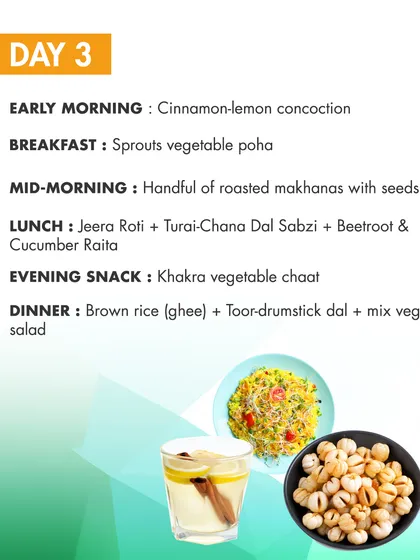 DAY 3

EARLY MORNING : Cinnamon-lemon concoction

BREAKFAST : Sprouts vegetable poha

MID-MORNING : Handful of roasted makhanas with seeds

LUNCH : Jeera Roti + Turai-Chana Dal Sabzi + Beetroot & Cucumber Raita

EVENING SNACK : Khakra vegetable chaat

DINNER : Brown rice (ghee) + Toor-drumstick dal + mix veg salad